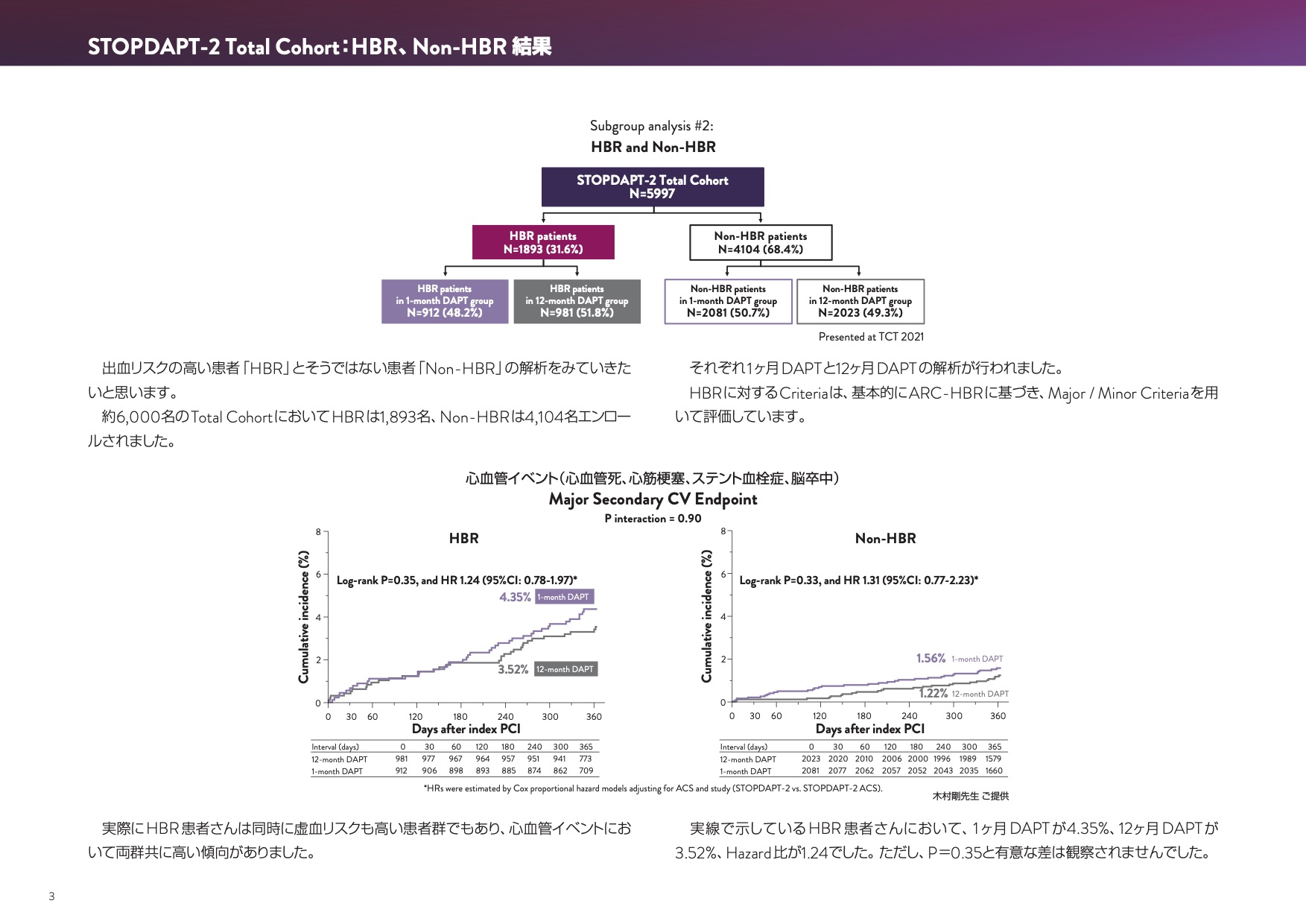 STOPDAPT-2 Total Cohort：HBR、Non-HBR 結果

Subgroup analysis #2:
HBR and Non-HBR

STOPDAPT-2 Total Cohort
N=5997

HBR patients
N=1893 (31.6%)

Non-HBR patients
N=4104 (68.4%)

HBR patients in 1-month DAPT group N=912 (48.2%)

HBR patients in 12-month DAPT group N=981 (51.8%)

Non-HBR patients in 1-month DAPT group N=2081 (50.7%)

Non-HBR patients in 12-month DAPT group N=2023 (49.3%)

Presented at TCT 2021

出血リスクの高い患者「HBR」とそうではない患者「Non-HBR」の解析をみていきたいと思います。

約6,000名のTotal CohortにおいてHBRは1,893名、Non-HBRは4,104名エンロールされました。

それぞれ1ヶ月DAPTと12ヶ月DAPTの解析が行われました。

HBRに対するCriteriaは、基本的にARC-HBRに基づき、Major / Minor Criteriaを用いて評価しています。

心血管イベント（心血管死、心筋梗塞、ステント血栓症、脳卒中）
Major Secondary CV Endpoint
P interaction = 0.90

HBR

Cumulative incidence (%)
8
6
4
2
0
Log-rank P=0.35, and HR 1.24 (95%CI: 0.78-1.97)*
4.35% 1-month DAPT
3.52% 12-month DAPT
0 30 60 120 180 240 300 360
Days after index PCI

| Interval (days) | 0 | 30 | 60 | 120 | 180 | 240 | 300 | 365 |
|---|---|---|---|---|---|---|---|---|
| 12-month DAPT | 981 | 977 | 967 | 964 | 957 | 951 | 941 | 773 |
| 1-month DAPT | 912 | 906 | 898 | 893 | 885 | 874 | 862 | 709 |

Non-HBR

Cumulative incidence (%)
8
6
4
2
0
Log-rank P=0.33, and HR 1.31 (95%CI: 0.77-2.23)*
1.56% 1-month DAPT
1.22% 12-month DAPT
0 30 60 120 180 240 300 360
Days after index PCI

| Interval (days) | 0 | 30 | 60 | 120 | 180 | 240 | 300 | 365 |
|---|---|---|---|---|---|---|---|---|
| 12-month DAPT | 2023 | 2020 | 2010 | 2006 | 2000 | 1996 | 1989 | 1579 |
| 1-month DAPT | 2081 | 2077 | 2062 | 2057 | 2052 | 2043 | 2035 | 1660 |

*HRs were estimated by Cox proportional hazard models adjusting for ACS and study (STOPDAPT-2 vs. STOPDAPT-2 ACS).

木村剛先生 ご提供

実際にHBR患者さんは同時に虚血リスクも高い患者群でもあり、心血管イベントにおいて両群共に高い傾向がありました。

実線で示しているHBR患者さんにおいて、1ヶ月DAPTが4.35%、12ヶ月DAPTが3.52%、Hazard比が1.24でした。ただし、P＝0.35と有意な差は観察されませんでした。

3